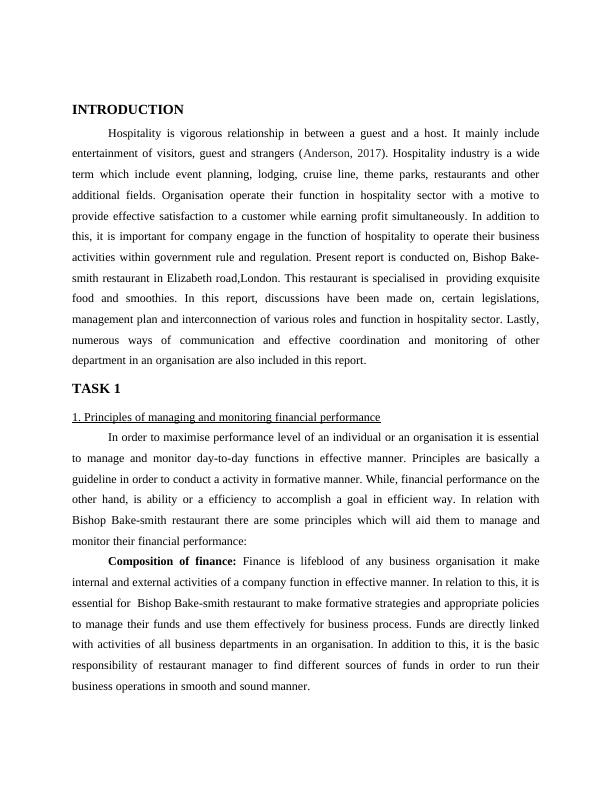 INTRODUCTION

Hospitality is vigorous relationship in between a guest and a host. It mainly include entertainment of visitors, guest and strangers (Anderson, 2017). Hospitality industry is a wide term which include event planning, lodging, cruise line, theme parks, restaurants and other additional fields. Organisation operate their function in hospitality sector with a motive to provide effective satisfaction to a customer while earning profit simultaneously. In addition to this, it is important for company engage in the function of hospitality to operate their business activities within government rule and regulation. Present report is conducted on, Bishop Bake-smith restaurant in Elizabeth road,London. This restaurant is specialised in providing exquisite food and smoothies. In this report, discussions have been made on, certain legislations, management plan and interconnection of various roles and function in hospitality sector. Lastly, numerous ways of communication and effective coordination and monitoring of other department in an organisation are also included in this report.

TASK 1

1. Principles of managing and monitoring financial performance

In order to maximise performance level of an individual or an organisation it is essential to manage and monitor day-to-day functions in effective manner. Principles are basically a guideline in order to conduct a activity in formative manner. While, financial performance on the other hand, is ability or a efficiency to accomplish a goal in efficient way. In relation with Bishop Bake-smith restaurant there are some principles which will aid them to manage and monitor their financial performance:

Composition of finance: Finance is lifeblood of any business organisation it make internal and external activities of a company function in effective manner. In relation to this, it is essential for Bishop Bake-smith restaurant to make formative strategies and appropriate policies to manage their funds and use them effectively for business process. Funds are directly linked with activities of all business departments in an organisation. In addition to this, it is the basic responsibility of restaurant manager to find different sources of funds in order to run their business operations in smooth and sound manner.